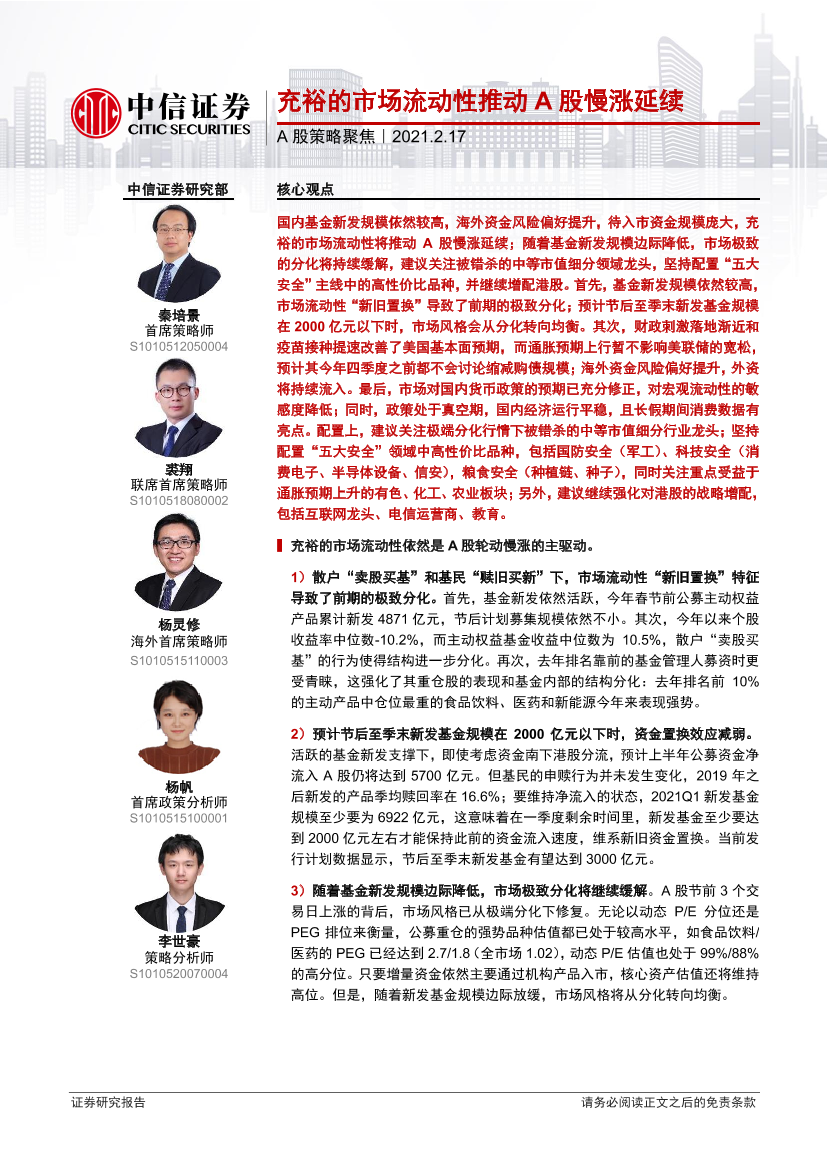 中信证券
CITIC SECURITIES

充裕的市场流动性推动 A 股慢涨延续
A 股策略聚焦｜2021.2.17

中信证券研究部

秦培景
首席策略师
S1010512050004

裘翔
联席首席策略师
S1010518080002

杨灵修
海外首席策略师
S1010515110003

杨帆
首席政策分析师
S1010515100001

李世豪
策略分析师
S1010520070004

核心观点

国内基金新发规模依然较高，海外资金风险偏好提升，待入市资金规模庞大，充裕的市场流动性将推动 A 股慢涨延续；随着基金新发规模边际降低，市场极致的分化将持续缓解，建议关注被错杀的中等市值细分领域龙头，坚持配置“五大安全”主线中的高性价比品种，并继续增配港股。首先，基金新发规模依然较高，市场流动性“新旧置换”导致了前期的极致分化；预计节后至季末新发基金规模在 2000 亿元以下时，市场风格会从分化转向均衡。其次，财政刺激落地渐近和疫苗接种提速改善了美国基本面预期，而通胀预期上行暂不影响美联储的宽松，预计其今年四季度之前都不会讨论缩减购债规模；海外资金风险偏好提升，外资将持续流入。最后，市场对国内货币政策的预期已充分修正，对宏观流动性的敏感度降低；同时，政策处于真空期，国内经济运行平稳，且长假期间消费数据有亮点。配置上，建议关注极端分化行情下被错杀的中等市值细分行业龙头；坚持配置“五大安全”领域中高性价比品种，包括国防安全（军工）、科技安全（消费电子、半导体设备、信安），粮食安全（种植链、种子），同时关注重点受益于通胀预期上升的有色、化工、农业板块；另外，建议继续强化对港股的战略增配，包括互联网龙头、电信运营商、教育。

充裕的市场流动性依然是 A 股轮动慢涨的主驱动。

1）散户“卖股买基”和基民“赎旧买新”下，市场流动性“新旧置换”特征导致了前期的极致分化。首先，基金新发依然活跃，今年春节前公募主动权益产品累计新发 4871 亿元，节后计划募集规模依然不小。其次，今年以来个股收益率中位数-10.2%，而主动权益基金收益中位数为 10.5%，散户“卖股买基”的行为使得结构进一步分化。再次，去年排名靠前的基金管理人募资时更受青睐，这强化了其重仓股的表现和基金内部的结构分化：去年排名前 10%的主动产品中仓位最重的食品饮料、医药和新能源今年来表现强势。

2）预计节后至季末新发基金规模在 2000 亿元以下时，资金置换效应减弱。活跃的基金新发支撑下，即使考虑资金南下港股分流，预计上半年公募资金净流入 A 股仍将达到 5700 亿元。但基民的申赎行为并未发生变化，2019 年之后新发的产品季均赎回率在 16.6%；要维持净流入的状态，2021Q1 新发基金规模至少要为 6922 亿元，这意味着在一季度剩余时间里，新发基金至少要达到 2000 亿元左右才能保持此前的资金流入速度，维系新旧资金置换。当前发行计划数据显示，节后至季末新发基金有望达到 3000 亿元。

3）随着基金新发规模边际降低，市场极致分化将继续缓解。A 股节前 3 个交易日上涨的背后，市场风格已从极端分化下修复。无论以动态 P/E 分位还是 PEG 排位来衡量，公募重仓的强势品种估值都已处于较高水平，如食品饮料/医药的 PEG 已经达到 2.7/1.8（全市场 1.02），动态 P/E 估值也处于 99%/88%的高分位。只要增量资金依然主要通过机构产品入市，核心资产估值还将维持高位。但是，随着新发基金规模边际放缓，市场风格将从分化转向均衡。

证券研究报告
请务必阅读正文之后的免责条款